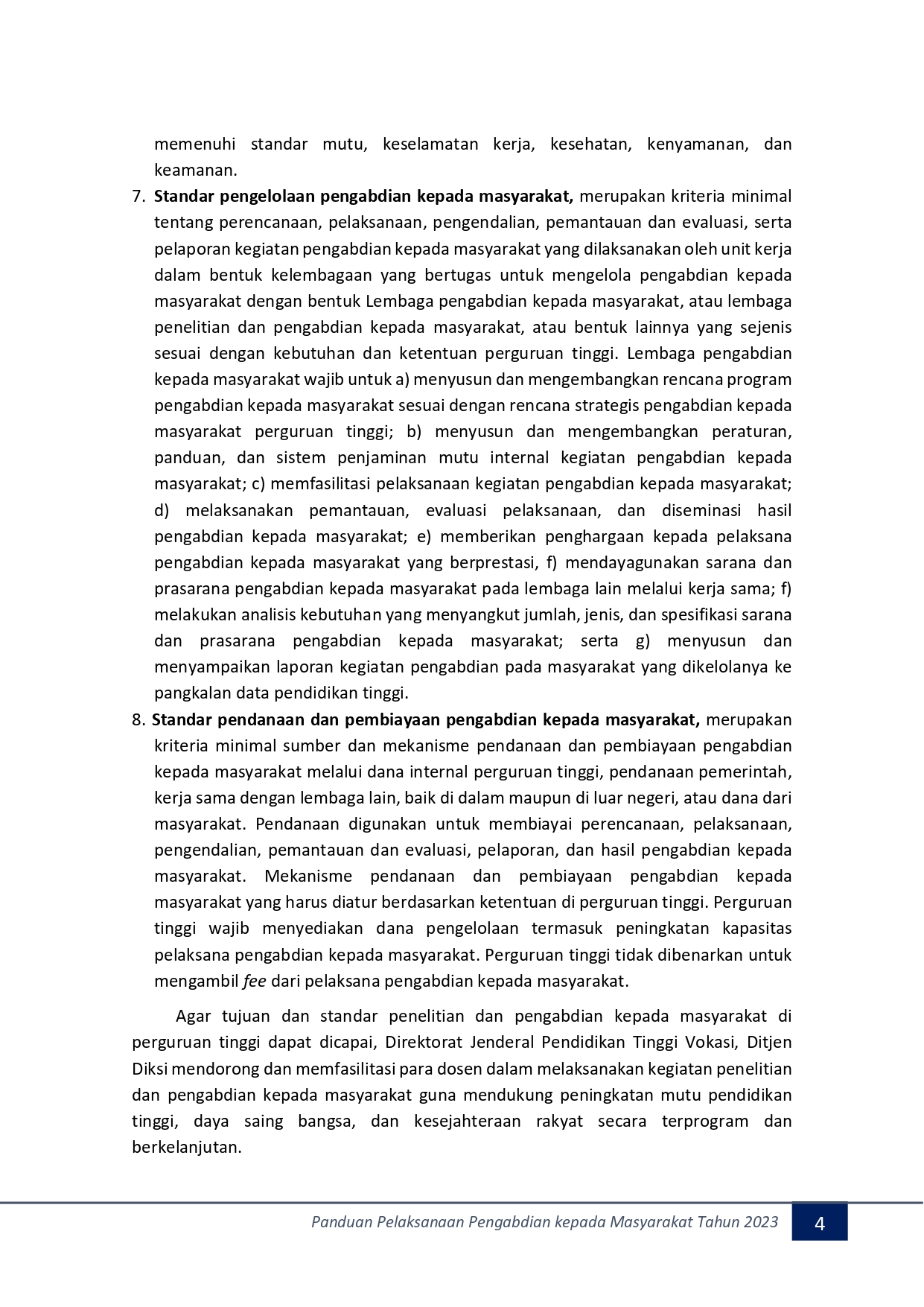 memenuhi standar mutu, keselamatan kerja, kesehatan, kenyamanan, dan keamanan.

7. Standar pengelolaan pengabdian kepada masyarakat, merupakan kriteria minimal tentang perencanaan, pelaksanaan, pengendalian, pemantauan dan evaluasi, serta pelaporan kegiatan pengabdian kepada masyarakat yang dilaksanakan oleh unit kerja dalam bentuk kelembagaan yang bertugas untuk mengelola pengabdian kepada masyarakat dengan bentuk Lembaga pengabdian kepada masyarakat, atau lembaga penelitian dan pengabdian kepada masyarakat, atau bentuk lainnya yang sejenis sesuai dengan kebutuhan dan ketentuan perguruan tinggi. Lembaga pengabdian kepada masyarakat wajib untuk a) menyusun dan mengembangkan rencana program pengabdian kepada masyarakat sesuai dengan rencana strategis pengabdian kepada masyarakat perguruan tinggi; b) menyusun dan mengembangkan peraturan, panduan, dan sistem penjaminan mutu internal kegiatan pengabdian kepada masyarakat; c) memfasilitasi pelaksanaan kegiatan pengabdian kepada masyarakat; d) melaksanakan pemantauan, evaluasi pelaksanaan, dan diseminasi hasil pengabdian kepada masyarakat; e) memberikan penghargaan kepada pelaksana pengabdian kepada masyarakat yang berprestasi, f) mendayagunakan sarana dan prasarana pengabdian kepada masyarakat pada lembaga lain melalui kerja sama; f) melakukan analisis kebutuhan yang menyangkut jumlah, jenis, dan spesifikasi sarana dan prasarana pengabdian kepada masyarakat; serta g) menyusun dan menyampaikan laporan kegiatan pengabdian pada masyarakat yang dikelolanya ke pangkalan data pendidikan tinggi.

8. Standar pendanaan dan pembiayaan pengabdian kepada masyarakat, merupakan kriteria minimal sumber dan mekanisme pendanaan dan pembiayaan pengabdian kepada masyarakat melalui dana internal perguruan tinggi, pendanaan pemerintah, kerja sama dengan lembaga lain, baik di dalam maupun di luar negeri, atau dana dari masyarakat. Pendanaan digunakan untuk membiayai perencanaan, pelaksanaan, pengendalian, pemantauan dan evaluasi, pelaporan, dan hasil pengabdian kepada masyarakat. Mekanisme pendanaan dan pembiayaan pengabdian kepada masyarakat yang harus diatur berdasarkan ketentuan di perguruan tinggi. Perguruan tinggi wajib menyediakan dana pengelolaan termasuk peningkatan kapasitas pelaksana pengabdian kepada masyarakat. Perguruan tinggi tidak dibenarkan untuk mengambil fee dari pelaksana pengabdian kepada masyarakat.

Agar tujuan dan standar penelitian dan pengabdian kepada masyarakat di perguruan tinggi dapat dicapai, Direktorat Jenderal Pendidikan Tinggi Vokasi, Ditjen Diksi mendorong dan memfasilitasi para dosen dalam melaksanakan kegiatan penelitian dan pengabdian kepada masyarakat guna mendukung peningkatan mutu pendidikan tinggi, daya saing bangsa, dan kesejahteraan rakyat secara terprogram dan berkelanjutan.

Panduan Pelaksanaan Pengabdian kepada Masyarakat Tahun 2023 4